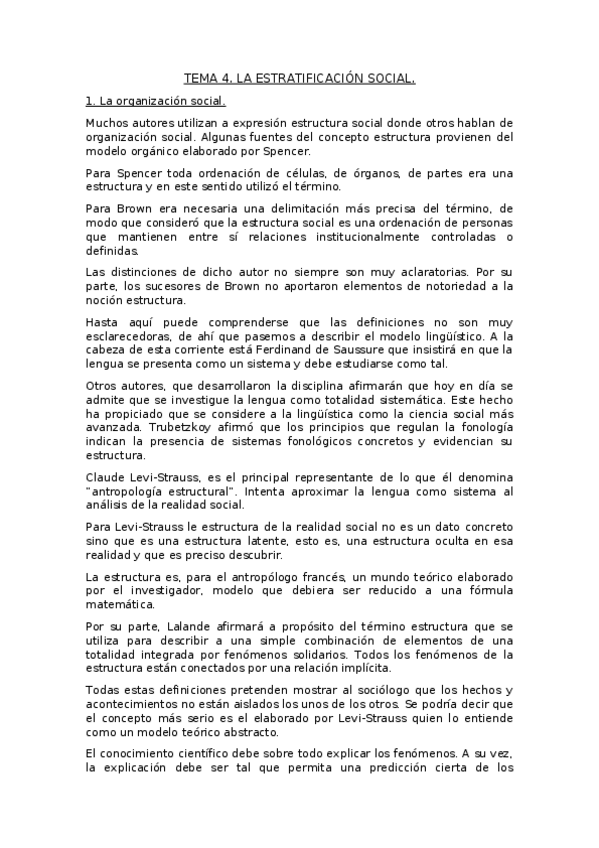 TEMA 4. LA ESTRATIFICACIÓN SOCIAL.

1. La organización social.

Muchos autores utilizan a expresión estructura social donde otros hablan de organización social. Algunas fuentes del concepto estructura provienen del modelo orgánico elaborado por Spencer.

Para Spencer toda ordenación de células, de órganos, de partes era una estructura y en este sentido utilizó el término.

Para Brown era necesaria una delimitación más precisa del término, de modo que consideró que la estructura social es una ordenación de personas que mantienen entre sí relaciones institucionalmente controladas o definidas.

Las distinciones de dicho autor no siempre son muy aclaratorias. Por su parte, los sucesores de Brown no aportaron elementos de notoriedad a la noción estructura.

Hasta aquí puede comprenderse que las definiciones no son muy esclarecedoras, de ahí que pasemos a describir el modelo lingüístico. A la cabeza de esta corriente está Ferdinand de Saussure que insistirá en que la lengua se presenta como un sistema y debe estudiarse como tal.

Otros autores, que desarrollaron la disciplina afirmarán que hoy en día se admite que se investigue la lengua como totalidad sistemática. Este hecho ha propiciado que se considere a la lingüística como la ciencia social más avanzada. Trubetzkoy afirmó que los principios que regulan la fonología indican la presencia de sistemas fonológicos concretos y evidencian su estructura.

Claude Levi-Strauss, es el principal representante de lo que él denomina "antropología estructural". Intenta aproximar la lengua como sistema al análisis de la realidad social.

Para Levi-Strauss le estructura de la realidad social no es un dato concreto sino que es una estructura latente, esto es, una estructura oculta en esa realidad y que es preciso descubrir.

La estructura es, para el antropólogo francés, un mundo teórico elaborado por el investigador, modelo que debiera ser reducido a una fórmula matemática.

Por su parte, Lalande afirmará a propósito del término estructura que se utiliza para describir a una simple combinación de elementos de una totalidad integrada por fenómenos solidarios. Todos los fenómenos de la estructura están conectados por una relación implícita.

Todas estas definiciones pretenden mostrar al sociólogo que los hechos y acontecimientos no están aislados los unos de los otros. Se podría decir que el concepto más serio es el elaborado por Levi-Strauss quien lo entiende como un modelo teórico abstracto.

El conocimiento científico debe sobre todo explicar los fenómenos. A su vez, la explicación debe ser tal que permita una predicción cierta de los